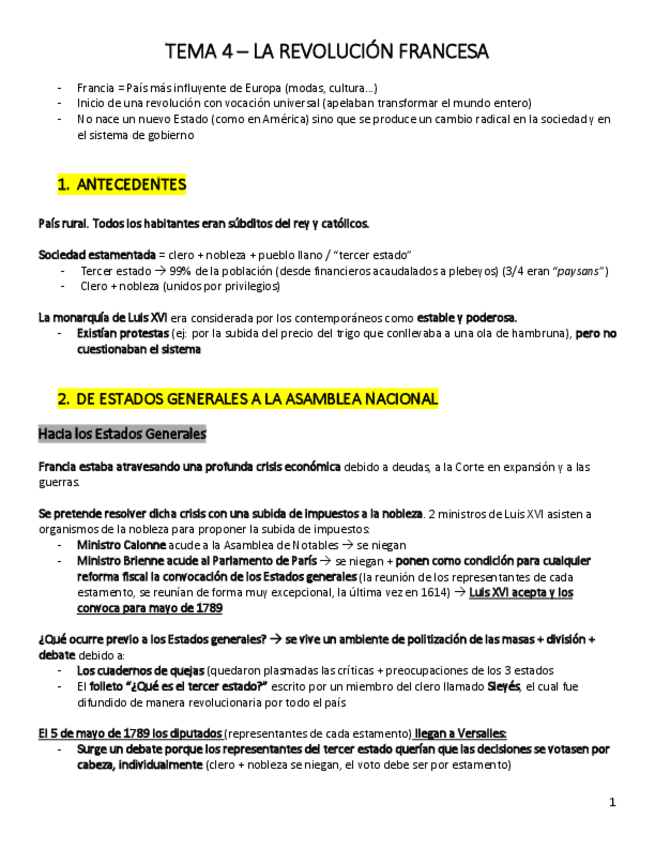 TEMA 4 – LA REVOLUCIÓN FRANCESA

- Francia = País más influyente de Europa (modas, cultura…)
- Inicio de una revolución con vocación universal (apelaban transformar el mundo entero)
- No nace un nuevo Estado (como en América) sino que se produce un cambio radical en la sociedad y en el sistema de gobierno

1. ANTECEDENTES

País rural. Todos los habitantes eran súbditos del rey y católicos.

Sociedad estamentada = clero + nobleza + pueblo llano / "tercer estado"
- Tercer estado → 99% de la población (desde financieros acaudalados a plebeyos) (3/4 eran "paysans")
- Clero + nobleza (unidos por privilegios)

La monarquía de Luis XVI era considerada por los contemporáneos como estable y poderosa.
- Existían protestas (ej: por la subida del precio del trigo que conllevaba a una ola de hambruna), pero no cuestionaban el sistema

2. DE ESTADOS GENERALES A LA ASAMBLEA NACIONAL

Hacia los Estados Generales

Francia estaba atravesando una profunda crisis económica debido a deudas, a la Corte en expansión y a las guerras.

Se pretende resolver dicha crisis con una subida de impuestos a la nobleza. 2 ministros de Luis XVI asisten a organismos de la nobleza para proponer la subida de impuestos:
- Ministro Calonne acude a la Asamblea de Notables → se niegan
- Ministro Brienne acude al Parlamento de París → se niegan + ponen como condición para cualquier reforma fiscal la convocación de los Estados generales (la reunión de los representantes de cada estamento, se reunían de forma muy excepcional, la última vez en 1614) → Luis XVI acepta y los convoca para mayo de 1789

¿Qué ocurre previo a los Estados generales? → se vive un ambiente de politización de las masas + división + debate debido a:
- Los cuadernos de quejas (quedaron plasmadas las críticas + preocupaciones de los 3 estados
- El folleto "¿Qué es el tercer estado?" escrito por un miembro del clero llamado Sieyés, el cual fue difundido de manera revolucionaria por todo el país

El 5 de mayo de 1789 los diputados (representantes de cada estamento) llegan a Versalles:
- Surge un debate porque los representantes del tercer estado querían que las decisiones se votasen por cabeza, individualmente (clero + nobleza se niegan, el voto debe ser por estamento)

1